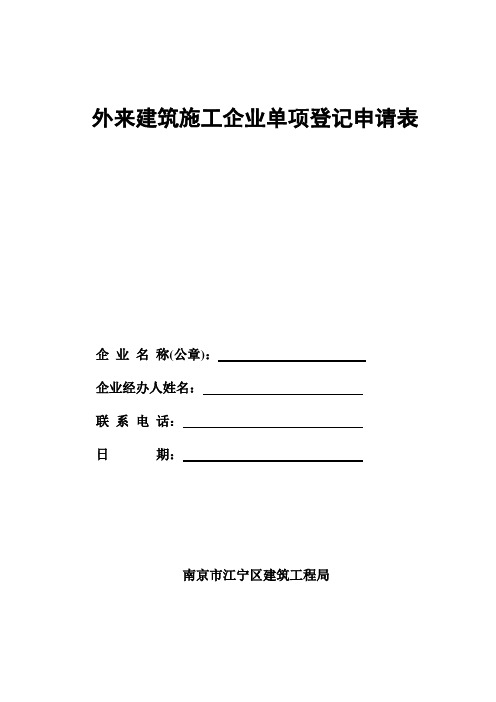 外来建筑施工企业单项登记申请表

企 业 名 称(公章)：

企业经办人姓名：

联 系 电 话：

日　　期：

南京市江宁区建筑工程局